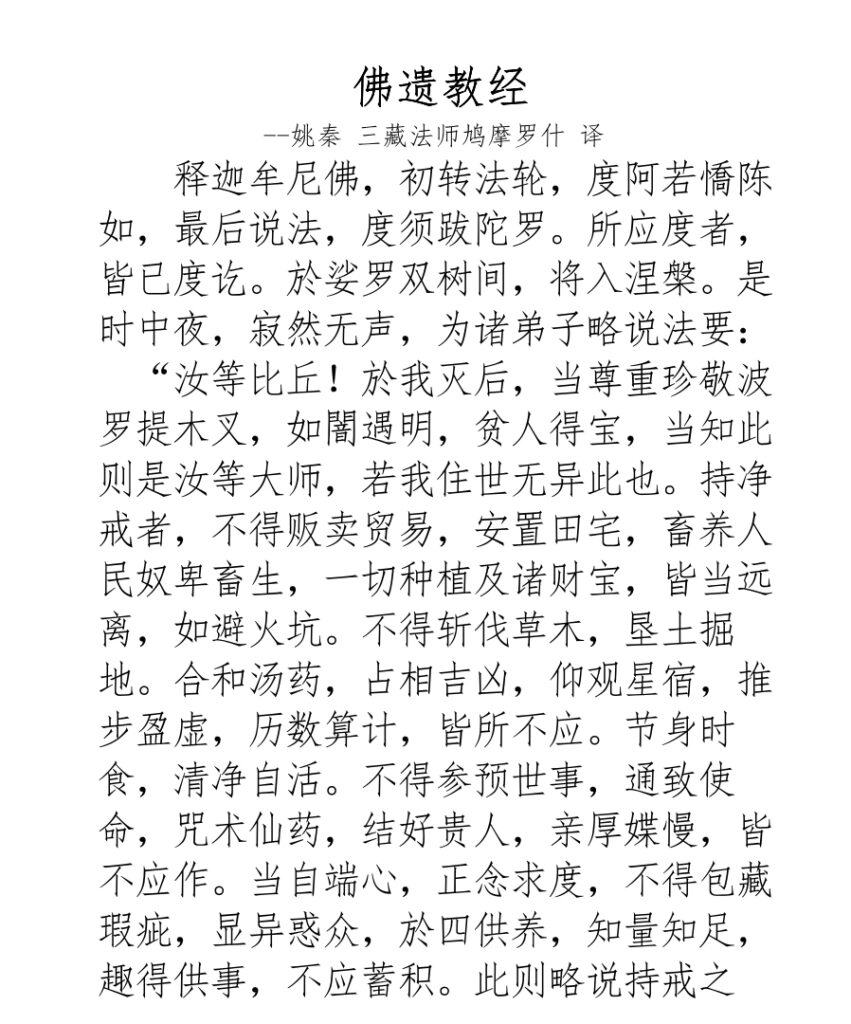 佛遗教经

--姚秦 三藏法师鸠摩罗什 译

释迦牟尼佛，初转法轮，度阿若憍陈如，最后说法，度须跋陀罗。所应度者，皆已度讫。於娑罗双树间，将入涅槃。是时中夜，寂然无声，为诸弟子略说法要：

“汝等比丘！於我灭后，当尊重珍敬波罗提木叉，如闇遇明，贫人得宝，当知此则是汝等大师，若我住世无异此也。持净戒者，不得贩卖贸易，安置田宅，畜养人民奴卑畜生，一切种植及诸财宝，皆当远离，如避火坑。不得斩伐草木，垦土掘地。合和汤药，占相吉凶，仰观星宿，推步盈虚，历数算计，皆所不应。节身时食，清净自活。不得参预世事，通致使命，咒术仙药，结好贵人，亲厚媟慢，皆不应作。当自端心，正念求度，不得包藏瑕疵，显异惑众，於四供养，知量知足，趣得供事，不应蓄积。此则略说持戒之